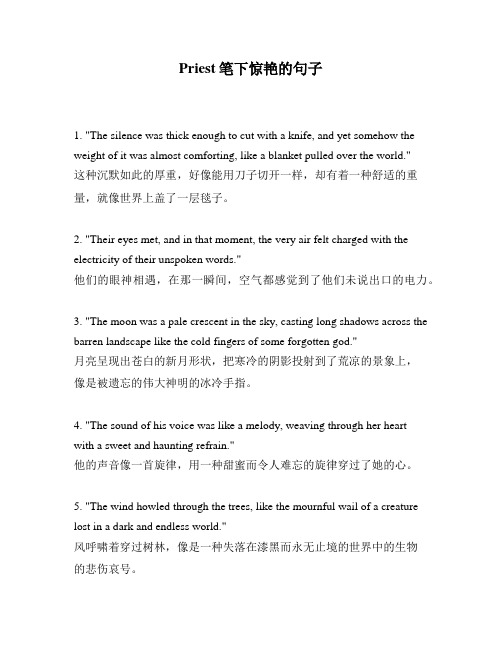 Priest 笔下惊艳的句子

1. "The silence was thick enough to cut with a knife, and yet somehow the weight of it was almost comforting, like a blanket pulled over the world."
这种沉默如此的厚重，好像能用刀子切开一样，却有着一种舒适的重量，就像世界上盖了一层毯子。

2. "Their eyes met, and in that moment, the very air felt charged with the electricity of their unspoken words."
他们的眼神相遇，在那一瞬间，空气都感觉到了他们未说出口的电力。

3. "The moon was a pale crescent in the sky, casting long shadows across the barren landscape like the cold fingers of some forgotten god."
月亮呈现出苍白的新月形状，把寒冷的阴影投射到了荒凉的景象上，像是被遗忘的伟大神明的冰冷手指。

4. "The sound of his voice was like a melody, weaving through her heart with a sweet and haunting refrain."
他的声音像一首旋律，用一种甜蜜而令人难忘的旋律穿过了她的心。

5. "The wind howled through the trees, like the mournful wail of a creature lost in a dark and endless world."
风呼啸着穿过树林，像是一种失落在漆黑而永无止境的世界中的生物的悲伤哀号。